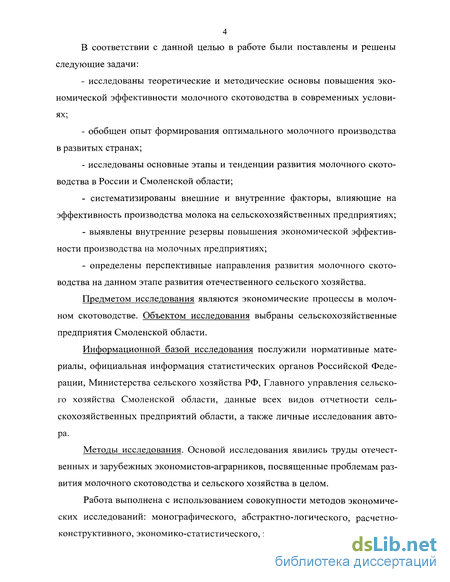 4

В соответствии с данной целью в работе были поставлены и решены следующие задачи:

- исследованы теоретические и методические основы повышения экономической эффективности молочного скотоводства в современных условиях;

- обобщен опыт формирования оптимального молочного производства в развитых странах;

- исследованы основные этапы и тенденции развития молочного скотоводства в России и Смоленской области;

- систематизированы внешние и внутренние факторы, влияющие на эффективность производства молока на сельскохозяйственных предприятиях;

- выявлены внутренние резервы повышения экономической эффективности производства на молочных предприятиях;

- определены перспективные направления развития молочного скотоводства на данном этапе развития отечественного сельского хозяйства.

Предметом исследования являются экономические процессы в молочном скотоводстве. Объектом исследования выбраны сельскохозяйственные предприятия Смоленской области.

Информационной базой исследования послужили нормативные материалы, официальная информация статистических органов Российской Федерации, Министерства сельского хозяйства РФ, Главного управления сельского хозяйства Смоленской области, данные всех видов отчетности сельскохозяйственных предприятий области, а также личные исследования автора.

Методы исследования. Основой исследования явились труды отечественных и зарубежных экономистов-аграрников, посвященные проблемам развития молочного скотоводства и сельского хозяйства в целом.

Работа выполнена с использованием совокупности методов экономических исследований: монографического, абстрактно-логического, расчетно-конструктивного, экономико-статистического, :

dsLib.net
библиотека диссертаций